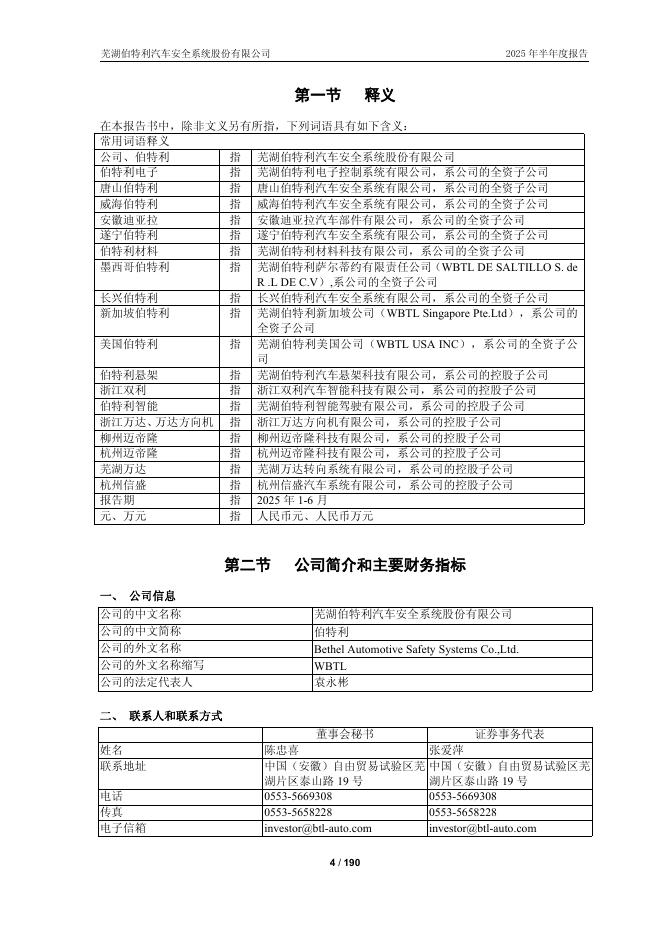 芜湖伯特利汽车安全系统股份有限公司

2025 年半年度报告

第一节 释义

在本报告书中，除非文义另有所指，下列词语具有如下含义：

| 常用词语释义 | | |
|---|---|---|
| 公司、伯特利 | 指 | 芜湖伯特利汽车安全系统股份有限公司 |
| 伯特利电子 | 指 | 芜湖伯特利电子控制系统有限公司，系公司的全资子公司 |
| 唐山伯特利 | 指 | 唐山伯特利汽车安全系统有限公司，系公司的全资子公司 |
| 威海伯特利 | 指 | 威海伯特利汽车安全系统有限公司，系公司的全资子公司 |
| 安徽迪亚拉 | 指 | 安徽迪亚拉汽车部件有限公司，系公司的全资子公司 |
| 遂宁伯特利 | 指 | 遂宁伯特利汽车安全系统有限公司，系公司的全资子公司 |
| 伯特利材料 | 指 | 芜湖伯特利材料科技有限公司，系公司的全资子公司 |
| 墨西哥伯特利 | 指 | 芜湖伯特利萨尔蒂约有限责任公司（WBTL DE SALTILLO S. de R .L DE C.V）,系公司的全资子公司 |
| 长兴伯特利 | 指 | 长兴伯特利汽车安全系统有限公司，系公司的全资子公司 |
| 新加坡伯特利 | 指 | 芜湖伯特利新加坡公司（WBTL Singapore Pte.Ltd），系公司的全资子公司 |
| 美国伯特利 | 指 | 芜湖伯特利美国公司（WBTL USA INC），系公司的全资子公司 |
| 伯特利悬架 | 指 | 芜湖伯特利汽车悬架科技有限公司，系公司的控股子公司 |
| 浙江双利 | 指 | 浙江双利汽车智能科技有限公司，系公司的控股子公司 |
| 伯特利智能 | 指 | 芜湖伯特利智能驾驶有限公司，系公司的控股子公司 |
| 浙江万达、万达方向机 | 指 | 浙江万达方向机有限公司，系公司的控股子公司 |
| 柳州迈帝隆 | 指 | 柳州迈帝隆科技有限公司，系公司的控股子公司 |
| 杭州迈帝隆 | 指 | 杭州迈帝隆科技有限公司，系公司的控股子公司 |
| 芜湖万达 | 指 | 芜湖万达转向系统有限公司，系公司的控股子公司 |
| 杭州信盛 | 指 | 杭州信盛汽车系统有限公司，系公司的控股子公司 |
| 报告期 | 指 | 2025 年 1-6 月 |
| 元、万元 | 指 | 人民币元、人民币万元 |

第二节 公司简介和主要财务指标

一、 公司信息

| 公司的中文名称 | 芜湖伯特利汽车安全系统股份有限公司 |
|---|---|
| 公司的中文简称 | 伯特利 |
| 公司的外文名称 | Bethel Automotive Safety Systems Co.,Ltd. |
| 公司的外文名称缩写 | WBTL |
| 公司的法定代表人 | 袁永彬 |

二、 联系人和联系方式

| | 董事会秘书 | 证券事务代表 |
|---|---|---|
| 姓名 | 陈忠喜 | 张爱萍 |
| 联系地址 | 中国（安徽）自由贸易试验区芜湖片区泰山路 19 号 | 中国（安徽）自由贸易试验区芜湖片区泰山路 19 号 |
| 电话 | 0553-5669308 | 0553-5669308 |
| 传真 | 0553-5658228 | 0553-5658228 |
| 电子信箱 | investor@btl-auto.com | investor@btl-auto.com |

4 / 190